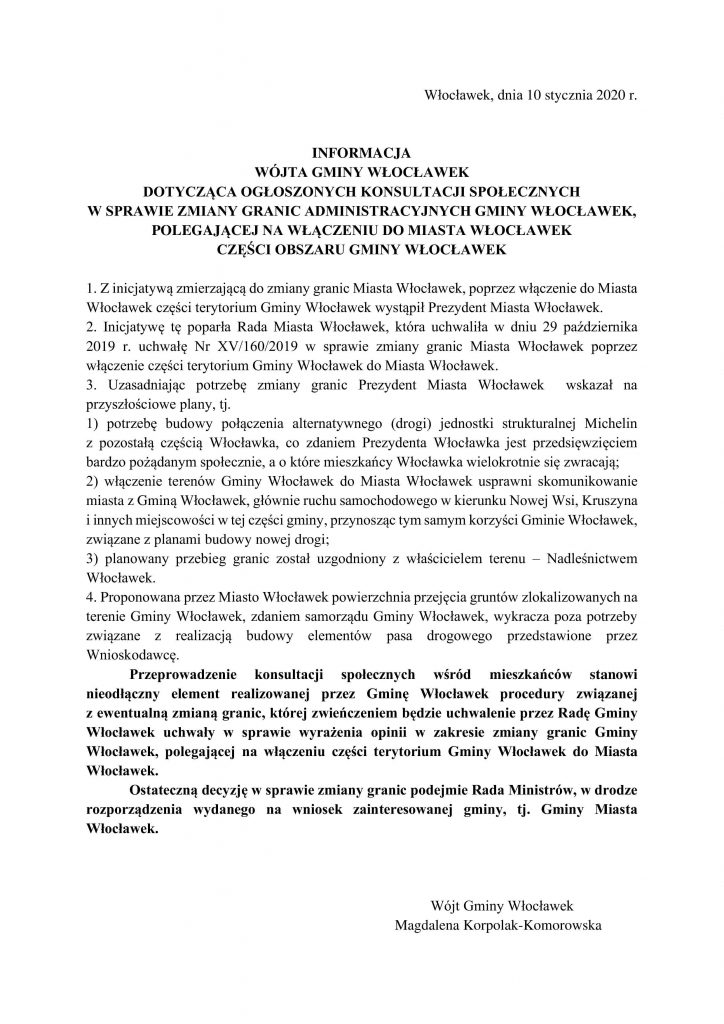 Włocławek, dnia 10 stycznia 2020 r.

INFORMACJA
WÓJTA GMINY WŁOCŁAWEK
DOTYCZĄCA OGŁOSZONYCH KONSULTACJI SPOŁECZNYCH
W SPRAWIE ZMIANY GRANIC ADMINISTRACYJNYCH GMINY WŁOCŁAWEK, POLEGAJĄCEJ NA WŁĄCZENIU DO MIASTA WŁOCŁAWEK
CZĘŚCI OBSZARU GMINY WŁOCŁAWEK

1. Z inicjatywą zmierzającą do zmiany granic Miasta Włocławek, poprzez włączenie do Miasta Włocławek części terytorium Gminy Włocławek wystąpił Prezydent Miasta Włocławek.
2. Inicjatywę tę poparła Rada Miasta Włocławek, która uchwaliła w dniu 29 października 2019 r. uchwałę Nr XV/160/2019 w sprawie zmiany granic Miasta Włocławek poprzez włączenie części terytorium Gminy Włocławek do Miasta Włocławek.
3. Uzasadniając potrzebę zmiany granic Prezydent Miasta Włocławek wskazał na przyszłościowe plany, tj.
1) potrzebę budowy połączenia alternatywnego (drogi) jednostki strukturalnej Michelin z pozostałą częścią Włocławka, co zdaniem Prezydenta Włocławka jest przedsięwzięciem bardzo pożądanym społecznie, a o które mieszkańcy Włocławka wielokrotnie się zwracają;
2) włączenie terenów Gminy Włocławek do Miasta Włocławek usprawni skomunikowanie miasta z Gminą Włocławek, głównie ruchu samochodowego w kierunku Nowej Wsi, Kruszyna i innych miejscowości w tej części gminy, przynosząc tym samym korzyści Gminie Włocławek, związane z planami budowy nowej drogi;
3) planowany przebieg granic został uzgodniony z właścicielem terenu – Nadleśnictwem Włocławek.
4. Proponowana przez Miasto Włocławek powierzchnia przejęcia gruntów zlokalizowanych na terenie Gminy Włocławek, zdaniem samorządu Gminy Włocławek, wykracza poza potrzeby związane z realizacją budowy elementów pasa drogowego przedstawione przez Wnioskodawcę.

Przeprowadzenie konsultacji społecznych wśród mieszkańców stanowi nieodłączny element realizowanej przez Gminę Włocławek procedury związanej z ewentualną zmianą granic, której zwieńczeniem będzie uchwalenie przez Radę Gminy Włocławek uchwały w sprawie wyrażenia opinii w zakresie zmiany granic Gminy Włocławek, polegającej na włączeniu części terytorium Gminy Włocławek do Miasta Włocławek.

Ostateczną decyzję w sprawie zmiany granic podejmie Rada Ministrów, w drodze rozporządzenia wydanego na wniosek zainteresowanej gminy, tj. Gminy Miasta Włocławek.

Wójt Gminy Włocławek
Magdalena Korpolak-Komorowska